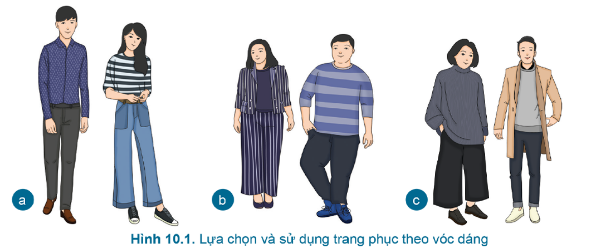 a

b

c

Hình 10.1. Lựa chọn và sử dụng trang phục theo vóc dáng